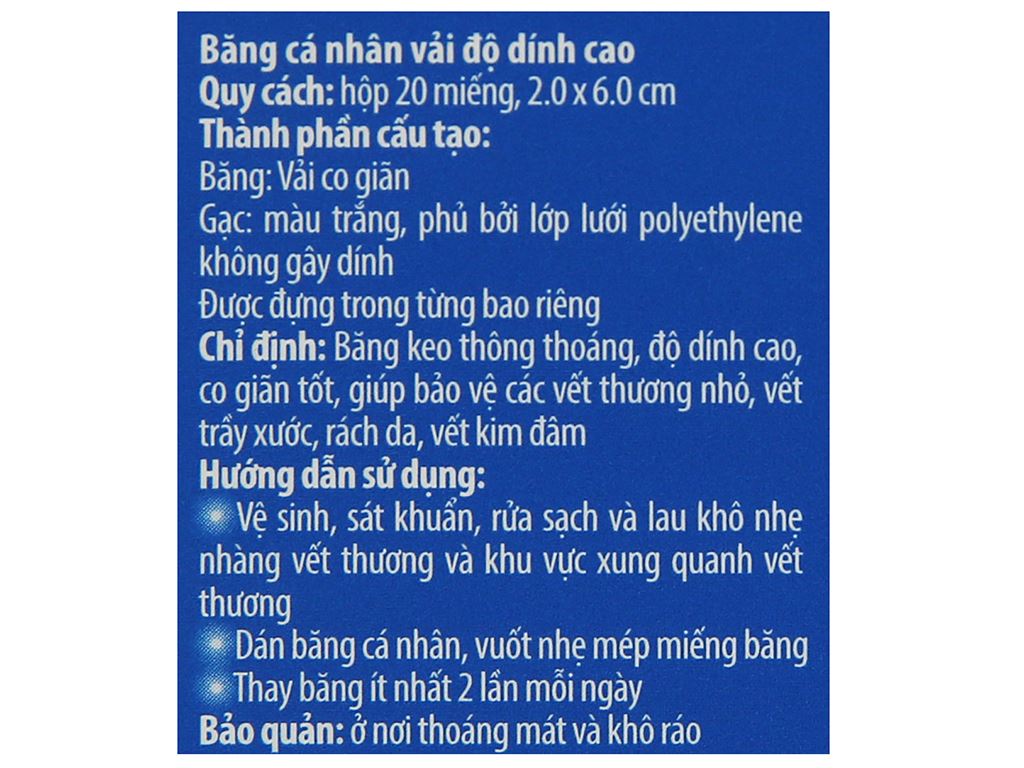 Băng cá nhân vải độ dính cao
Quy cách: hộp 20 miếng, 2.0 x 6.0 cm
Thành phần cấu tạo:
Băng: Vải co giãn
Gạc: màu trắng, phủ bởi lớp lưới polyethylene không gây dính
Được đựng trong từng bao riêng
Chỉ định: Băng keo thông thoáng, độ dính cao, co giãn tốt, giúp bảo vệ các vết thương nhỏ, vết trầy xước, rách da, vết kim đâm
Hướng dẫn sử dụng:
Vệ sinh, sát khuẩn, rửa sạch và lau khô nhẹ nhàng vết thương và khu vực xung quanh vết thương
Dán băng cá nhân, vuốt nhẹ mép miếng băng
Thay băng ít nhất 2 lần mỗi ngày
Bảo quản: ở nơi thoáng mát và khô ráo